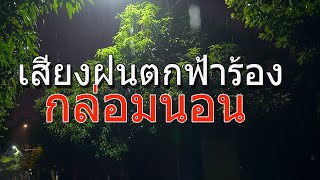 เสียงฝนตกฟ้าร้อง
กล่อมนอน